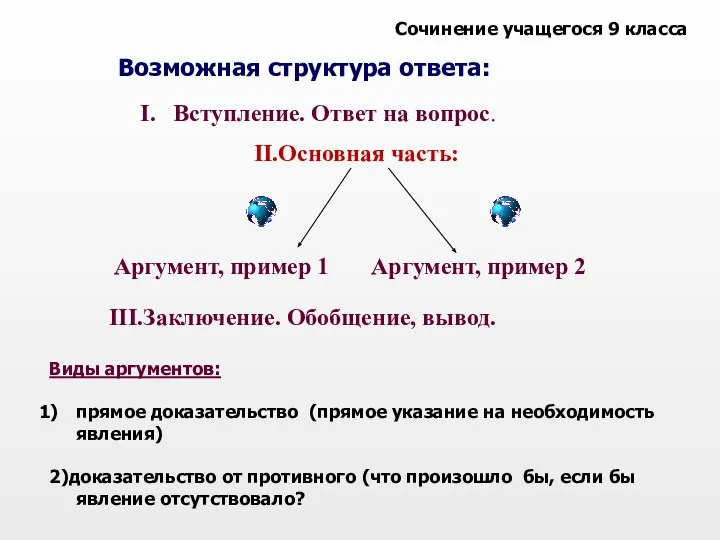 Сочинение учащегося 9 класса

Возможная структура ответа:

I. Вступление. Ответ на вопрос.

II.Основная часть:

Аргумент, пример 1

Аргумент, пример 2

III.Заключение. Обобщение, вывод.

Виды аргументов:

1) прямое доказательство (прямое указание на необходимость явления)

2)доказательство от противного (что произошло бы, если бы явление отсутствовало?